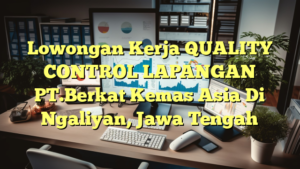 Lowongan Kerja QUALITY CONTROL LAPANGAN PT.Berkat Kemas Asia Di Ngaliyan, Jawa Tengah